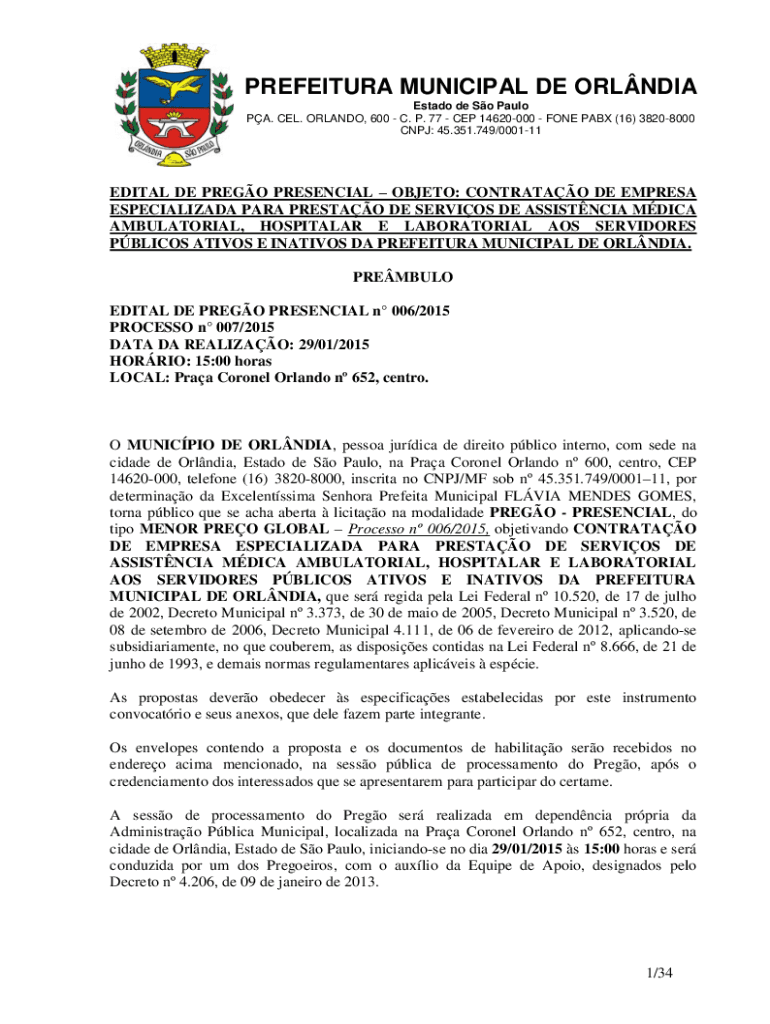 ORLÂNDIA SÃO PAULO

PREFEITURA MUNICIPAL DE ORLÂNDIA
Estado de São Paulo
PÇA. CEL. ORLANDO, 600 - C. P. 77 - CEP 14620-000 - FONE PABX (16) 3820-8000
CNPJ: 45.351.749/0001-11

EDITAL DE PREGÃO PRESENCIAL – OBJETO: CONTRATAÇÃO DE EMPRESA ESPECIALIZADA PARA PRESTAÇÃO DE SERVIÇOS DE ASSISTÊNCIA MÉDICA AMBULATORIAL, HOSPITALAR E LABORATORIAL AOS SERVIDORES PÚBLICOS ATIVOS E INATIVOS DA PREFEITURA MUNICIPAL DE ORLÂNDIA.

PREÂMBULO

EDITAL DE PREGÃO PRESENCIAL n° 006/2015
PROCESSO n° 007/2015
DATA DA REALIZAÇÃO: 29/01/2015
HORÁRIO: 15:00 horas
LOCAL: Praça Coronel Orlando nº 652, centro.

O MUNICÍPIO DE ORLÂNDIA, pessoa jurídica de direito público interno, com sede na cidade de Orlândia, Estado de São Paulo, na Praça Coronel Orlando nº 600, centro, CEP 14620-000, telefone (16) 3820-8000, inscrita no CNPJ/MF sob nº 45.351.749/0001–11, por determinação da Excelentíssima Senhora Prefeita Municipal FLÁVIA MENDES GOMES, torna público que se acha aberta à licitação na modalidade PREGÃO - PRESENCIAL, do tipo MENOR PREÇO GLOBAL – Processo nº 006/2015, objetivando CONTRATAÇÃO DE EMPRESA ESPECIALIZADA PARA PRESTAÇÃO DE SERVIÇOS DE ASSISTÊNCIA MÉDICA AMBULATORIAL, HOSPITALAR E LABORATORIAL AOS SERVIDORES PÚBLICOS ATIVOS E INATIVOS DA PREFEITURA MUNICIPAL DE ORLÂNDIA, que será regida pela Lei Federal nº 10.520, de 17 de julho de 2002, Decreto Municipal nº 3.373, de 30 de maio de 2005, Decreto Municipal nº 3.520, de 08 de setembro de 2006, Decreto Municipal 4.111, de 06 de fevereiro de 2012, aplicando-se subsidiariamente, no que couberem, as disposições contidas na Lei Federal nº 8.666, de 21 de junho de 1993, e demais normas regulamentares aplicáveis à espécie.

As propostas deverão obedecer às especificações estabelecidas por este instrumento convocatório e seus anexos, que dele fazem parte integrante.

Os envelopes contendo a proposta e os documentos de habilitação serão recebidos no endereço acima mencionado, na sessão pública de processamento do Pregão, após o credenciamento dos interessados que se apresentarem para participar do certame.

A sessão de processamento do Pregão será realizada em dependência própria da Administração Pública Municipal, localizada na Praça Coronel Orlando nº 652, centro, na cidade de Orlândia, Estado de São Paulo, iniciando-se no dia 29/01/2015 às 15:00 horas e será conduzida por um dos Pregoeiros, com o auxílio da Equipe de Apoio, designados pelo Decreto nº 4.206, de 09 de janeiro de 2013.

1/34